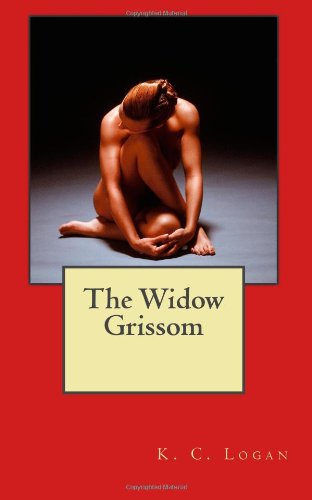 Copyrighted Material

The Widow Grissom

K. C. Logan

Copyrighted Material